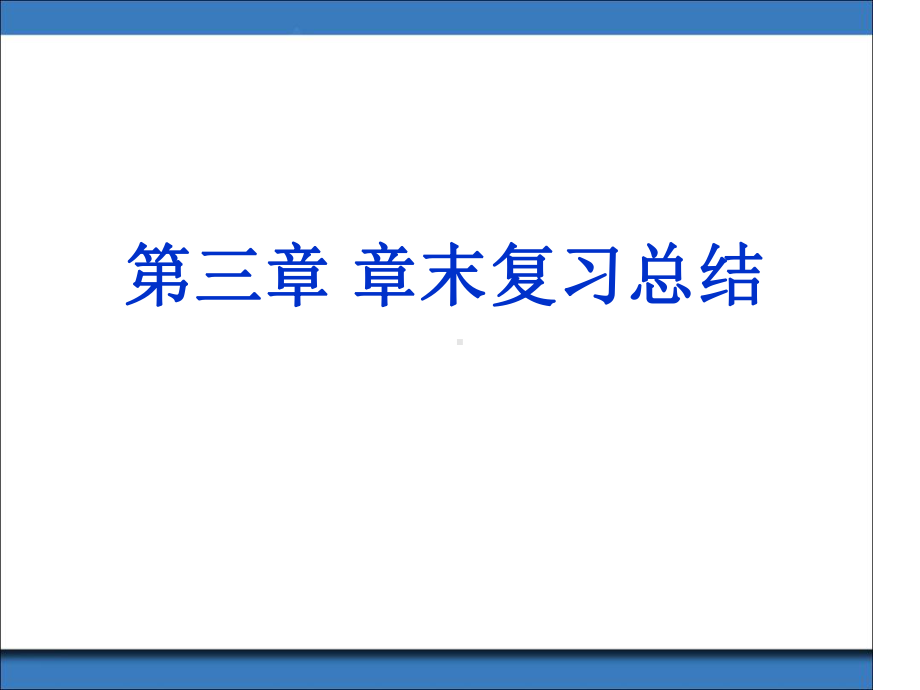 第三章 章末复习总结